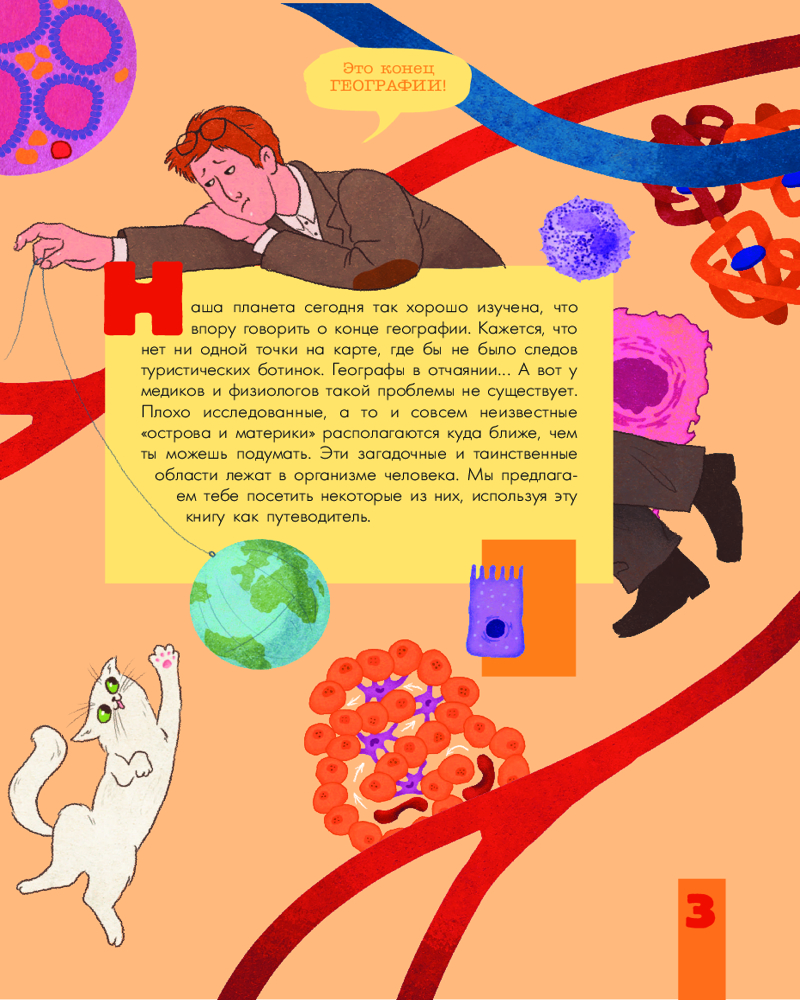 Это конец ГЕОГРАФИИ!

Наша планета сегодня так хорошо изучена, что впору говорить о конце географии. Кажется, что нет ни одной точки на карте, где бы не было следов туристических ботинок. Географы в отчаянии... А вот у медиков и физиологов такой проблемы не существует. Плохо исследованные, а то и совсем неизвестные «острова и материки» располагаются куда ближе, чем ты можешь подумать. Эти загадочные и таинственные области лежат в организме человека. Мы предлагаем тебе посетить некоторые из них, используя эту книгу как путеводитель.

3